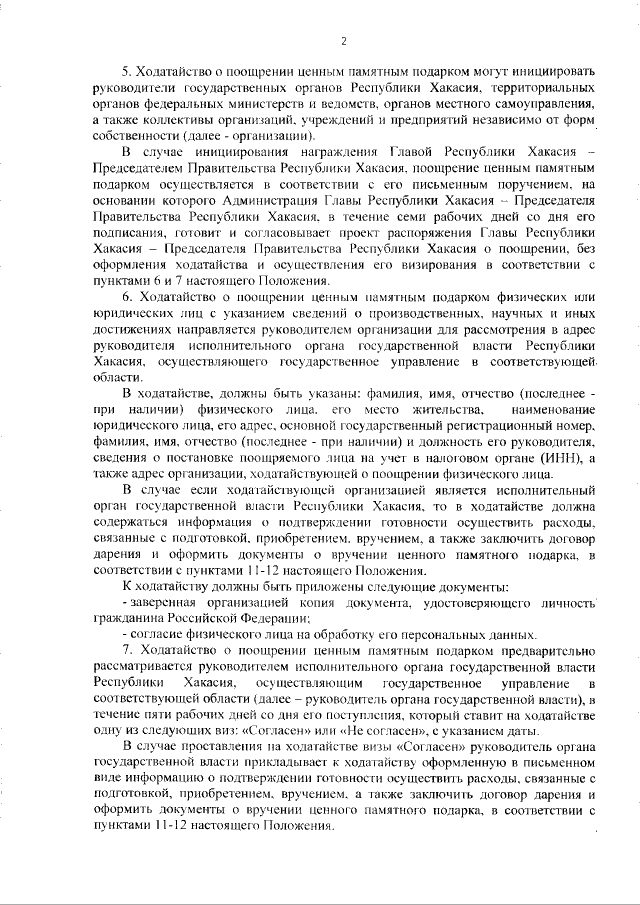 2

5. Ходатайство о поощрении ценным памятным подарком могут инициировать руководители государственных органов Республики Хакасия, территориальных органов федеральных министерств и ведомств, органов местного самоуправления, а также коллективы организаций, учреждений и предприятий независимо от форм собственности (далее - организации).

В случае инициирования награждения Главой Республики Хакасия – Председателем Правительства Республики Хакасия, поощрение ценным памятным подарком осуществляется в соответствии с его письменным поручением, на основании которого Администрация Главы Республики Хакасия – Председателя Правительства Республики Хакасия, в течение семи рабочих дней со дня его подписания, готовит и согласовывает проект распоряжения Главы Республики Хакасия – Председателя Правительства Республики Хакасия о поощрении, без оформления ходатайства и осуществления его визирования в соответствии с пунктами 6 и 7 настоящего Положения.

6. Ходатайство о поощрении ценным памятным подарком физических или юридических лиц с указанием сведений о производственных, научных и иных достижениях направляется руководителем организации для рассмотрения в адрес руководителя исполнительного органа государственной власти Республики Хакасия, осуществляющего государственное управление в соответствующей области.

В ходатайстве, должны быть указаны: фамилия, имя, отчество (последнее - при наличии) физического лица, его место жительства, наименование юридического лица, его адрес, основной государственный регистрационный номер, фамилия, имя, отчество (последнее - при наличии) и должность его руководителя, сведения о постановке поощряемого лица на учет в налоговом органе (ИНН), а также адрес организации, ходатайствующей о поощрении физического лица.

В случае если ходатайствующей организацией является исполнительный орган государственной власти Республики Хакасия, то в ходатайстве должна содержаться информация о подтверждении готовности осуществить расходы, связанные с подготовкой, приобретением, вручением, а также заключить договор дарения и оформить документы о вручении ценного памятного подарка, в соответствии с пунктами 11-12 настоящего Положения.

К ходатайству должны быть приложены следующие документы:

- заверенная организацией копия документа, удостоверяющего личность гражданина Российской Федерации;

- согласие физического лица на обработку его персональных данных.

7. Ходатайство о поощрении ценным памятным подарком предварительно рассматривается руководителем исполнительного органа государственной власти Республики Хакасия, осуществляющим государственное управление в соответствующей области (далее – руководитель органа государственной власти), в течение пяти рабочих дней со дня его поступления, который ставит на ходатайстве одну из следующих виз: «Согласен» или «Не согласен», с указанием даты.

В случае проставления на ходатайстве визы «Согласен» руководитель органа государственной власти прикладывает к ходатайству оформленную в письменном виде информацию о подтверждении готовности осуществить расходы, связанные с подготовкой, приобретением, вручением, а также заключить договор дарения и оформить документы о вручении ценного памятного подарка, в соответствии с пунктами 11-12 настоящего Положения.